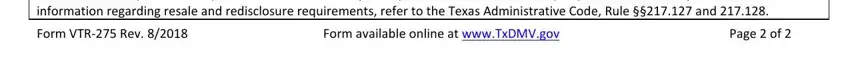 information regarding resale and redisclosure requirements, refer to the Texas Administrative Code, Rule §§217.127 and 217.128.

Form VTR-275 Rev. 8/2018

Form available online at www.TxDMV.gov

Page 2 of 2